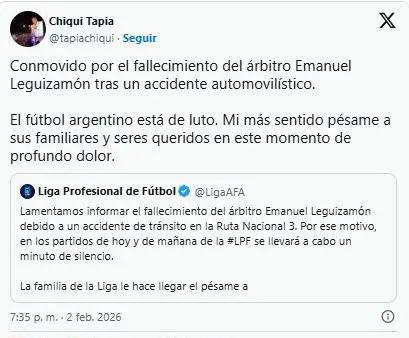 Chiqui Tapia
@tapiachiqui · Seguir

Conmovido por el fallecimiento del árbitro Emanuel Leguizamón tras un accidente automovilístico.

El fútbol argentino está de luto. Mi más sentido pésame a sus familiares y seres queridos en este momento de profundo dolor.

Liga Profesional de Fútbol @LigaAFA
Lamentamos informar el fallecimiento del árbitro Emanuel Leguizamón debido a un accidente de tránsito en la Ruta Nacional 3. Por ese motivo, en los partidos de hoy y de mañana de la #LPF se llevará a cabo un minuto de silencio.

La familia de la Liga le hace llegar el pésame a

7:35 p. m. · 2 feb. 2026